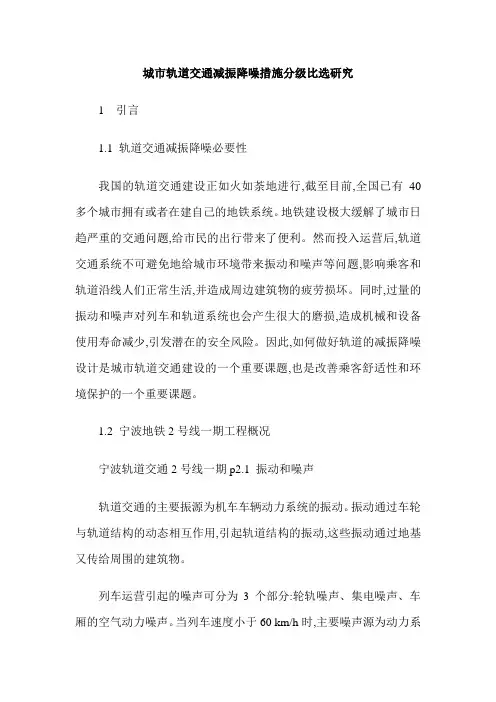 城市轨道交通减振降噪措施分级比选研究

1 引言

1.1 轨道交通减振降噪必要性

我国的轨道交通建设正如火如荼地进行,截至目前,全国已有 40 多个城市拥有或者在建自己的地铁系统。地铁建设极大缓解了城市日趋严重的交通问题,给市民的出行带来了便利。然而投入运营后,轨道交通系统不可避免地给城市环境带来振动和噪声等问题,影响乘客和轨道沿线人们正常生活,并造成周边建筑物的疲劳损坏。同时,过量的振动和噪声对列车和轨道系统也会产生很大的磨损,造成机械和设备使用寿命减少,引发潜在的安全风险。因此,如何做好轨道的减振降噪设计是城市轨道交通建设的一个重要课题,也是改善乘客舒适性和环境保护的一个重要课题。

1.2 宁波地铁 2 号线一期工程概况

宁波轨道交通 2 号线一期 p2.1 振动和噪声

轨道交通的主要振源为机车车辆动力系统的振动。振动通过车轮与轨道结构的动态相互作用,引起轨道结构的振动,这些振动通过地基又传给周围的建筑物。

列车运营引起的噪声可分为 3 个部分:轮轨噪声、集电噪声、车厢的空气动力噪声。当列车速度小于 60 km/h 时,主要噪声源为动力系